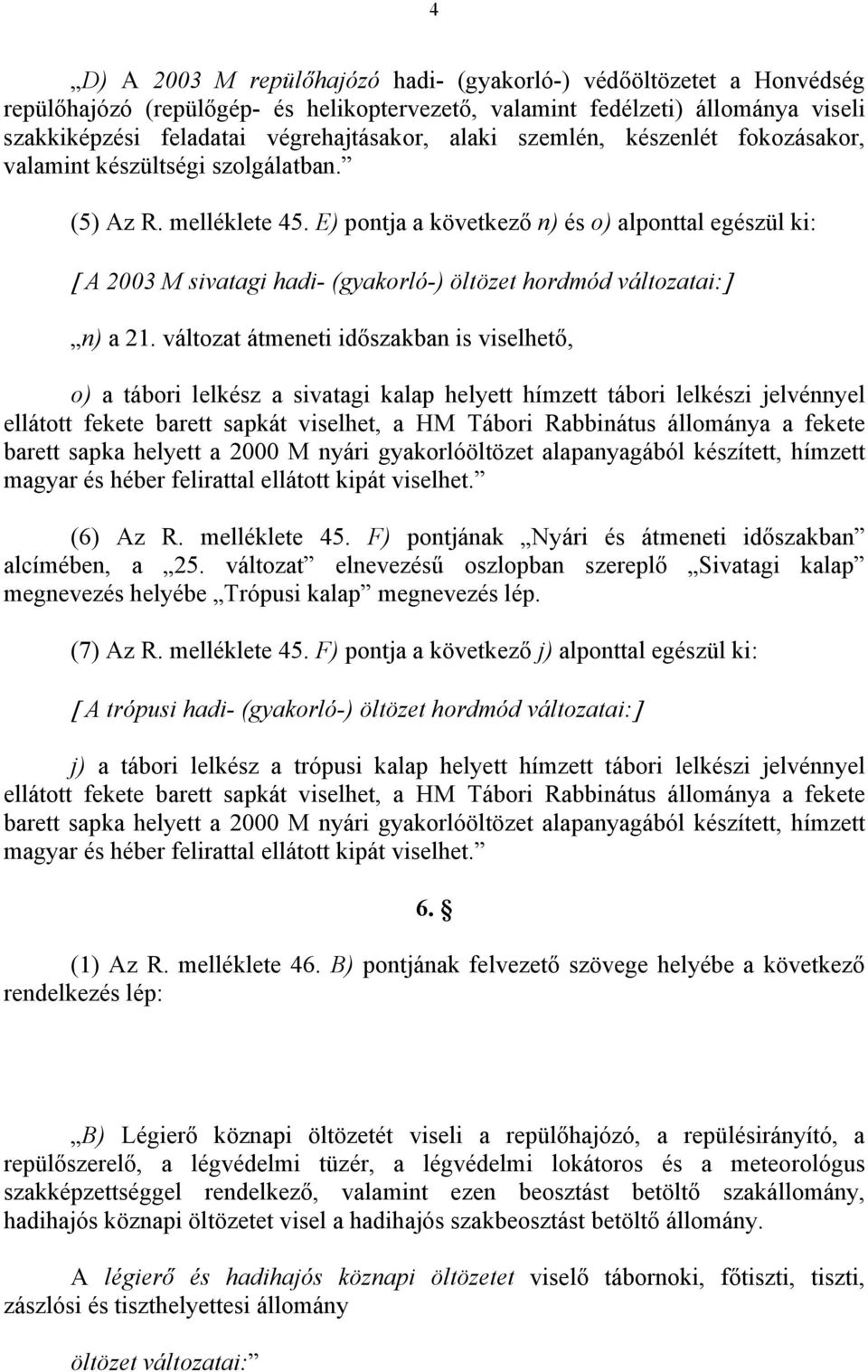 4

„D) A 2003 M repülőhajózó hadi- (gyakorló-) védőöltözetet a Honvédség repülőhajózó (repülőgép- és helikoptervezető, valamint fedélzeti) állománya viseli szakkiképzési feladatai végrehajtásakor, alaki szemlén, készenlét fokozásakor, valamint készültségi szolgálatban.”

(5) Az R. melléklete 45. E) pontja a következő n) és o) alponttal egészül ki:

[A 2003 M sivatagi hadi- (gyakorló-) öltözet hordmód változatai:]

„n) a 21. változat átmeneti időszakban is viselhető,

o) a tábori lelkész a sivatagi kalap helyett hímzett tábori lelkészi jelvénnyel ellátott fekete barett sapkát viselhet, a HM Tábori Rabbinátus állománya a fekete barett sapka helyett a 2000 M nyári gyakorlóöltözet alapanyagából készített, hímzett magyar és héber felirattal ellátott kipát viselhet.”

(6) Az R. melléklete 45. F) pontjának „Nyári és átmeneti időszakban” alcímében, a „25. változat” elnevezésű oszlopban szereplő „Sivatagi kalap” megnevezés helyébe „Trópusi kalap” megnevezés lép.

(7) Az R. melléklete 45. F) pontja a következő j) alponttal egészül ki:

[A trópusi hadi- (gyakorló-) öltözet hordmód változatai:]

j) a tábori lelkész a trópusi kalap helyett hímzett tábori lelkészi jelvénnyel ellátott fekete barett sapkát viselhet, a HM Tábori Rabbinátus állománya a fekete barett sapka helyett a 2000 M nyári gyakorlóöltözet alapanyagából készített, hímzett magyar és héber felirattal ellátott kipát viselhet.”

6. §

(1) Az R. melléklete 46. B) pontjának felvezető szövege helyébe a következő rendelkezés lép:

„B) Légierő köznapi öltözetét viseli a repülőhajózó, a repülésirányító, a repülőszerelő, a légvédelmi tüzér, a légvédelmi lokátoros és a meteorológus szakképzettséggel rendelkező, valamint ezen beosztást betöltő szakállomány, hadihajós köznapi öltözetet visel a hadihajós szakbeosztást betöltő állomány.

A légierő és hadihajós köznapi öltözetet viselő tábornoki, főtiszti, tiszti, zászlósi és tiszthelyettesi állomány

öltözet változatai:”